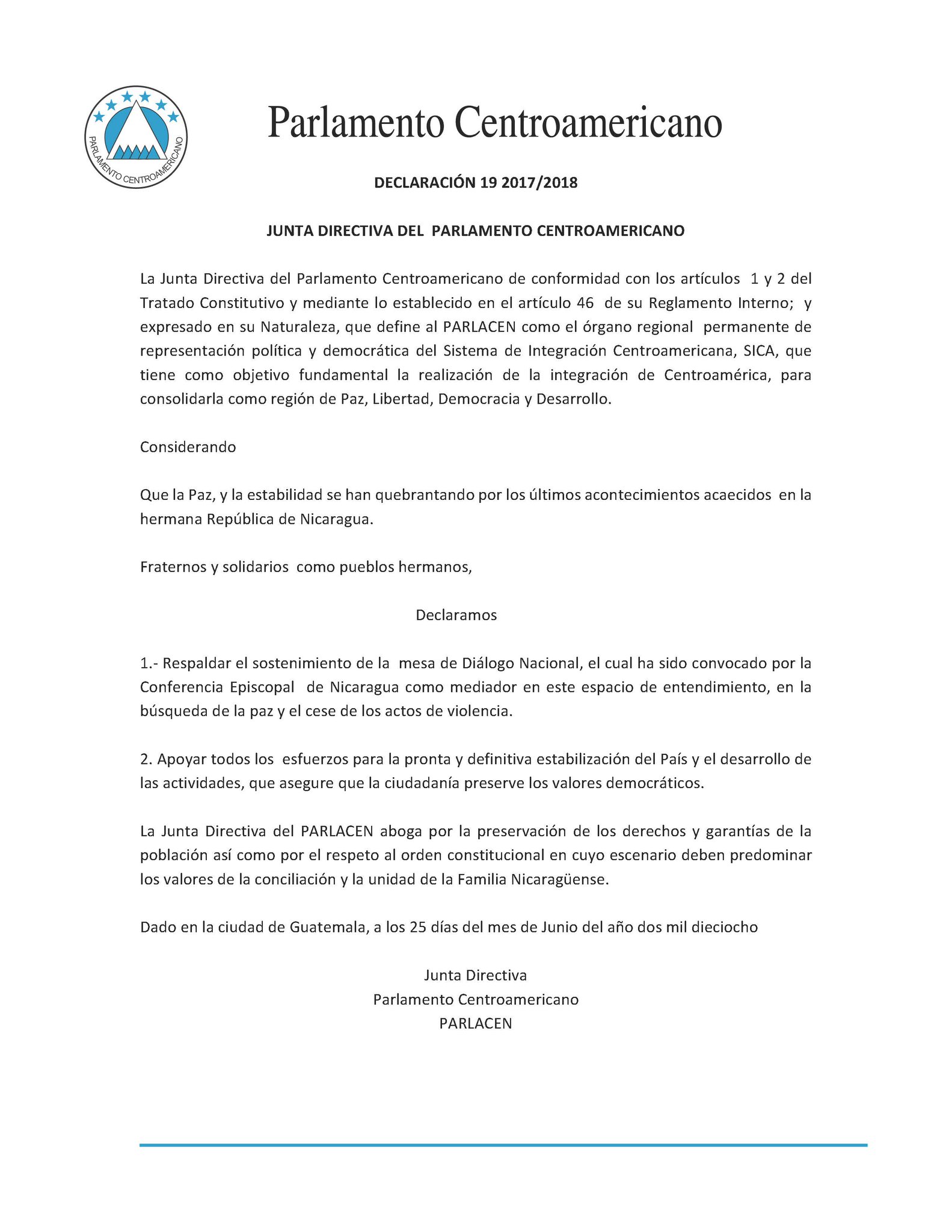 PARLAMENTO CENTROAMERICANO

Parlamento Centroamericano

DECLARACIÓN 19 2017/2018

JUNTA DIRECTIVA DEL PARLAMENTO CENTROAMERICANO

La Junta Directiva del Parlamento Centroamericano de conformidad con los artículos 1 y 2 del Tratado Constitutivo y mediante lo establecido en el artículo 46 de su Reglamento Interno; y expresado en su Naturaleza, que define al PARLACEN como el órgano regional permanente de representación política y democrática del Sistema de Integración Centroamericana, SICA, que tiene como objetivo fundamental la realización de la integración de Centroamérica, para consolidarla como región de Paz, Libertad, Democracia y Desarrollo.

Considerando

Que la Paz, y la estabilidad se han quebrantando por los últimos acontecimientos acaecidos en la hermana República de Nicaragua.

Fraternos y solidarios como pueblos hermanos,

Declaramos

1.- Respaldar el sostenimiento de la mesa de Diálogo Nacional, el cual ha sido convocado por la Conferencia Episcopal de Nicaragua como mediador en este espacio de entendimiento, en la búsqueda de la paz y el cese de los actos de violencia.

2. Apoyar todos los esfuerzos para la pronta y definitiva estabilización del País y el desarrollo de las actividades, que asegure que la ciudadanía preserve los valores democráticos.

La Junta Directiva del PARLACEN aboga por la preservación de los derechos y garantías de la población así como por el respeto al orden constitucional en cuyo escenario deben predominar los valores de la conciliación y la unidad de la Familia Nicaragüense.

Dado en la ciudad de Guatemala, a los 25 días del mes de Junio del año dos mil dieciocho

Junta Directiva
Parlamento Centroamericano
PARLACEN